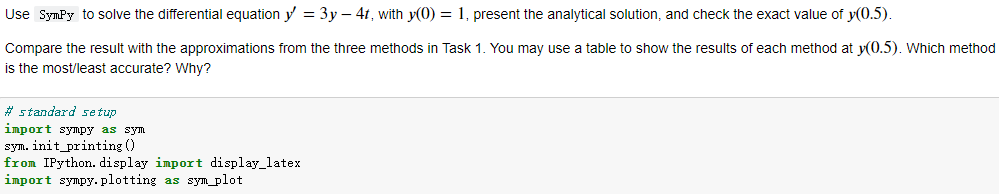 Use SymPy to solve the differential equation $y' = 3y - 4t$, with $y(0) = 1$, present the analytical solution, and check the exact value of $y(0.5)$.

Compare the result with the approximations from the three methods in Task 1. You may use a table to show the results of each method at $y(0.5)$. Which method is the most/least accurate? Why?

# standard setup
import sympy as sym
sym.init_printing()
from IPython.display import display_latex
import sympy.plotting as sym_plot